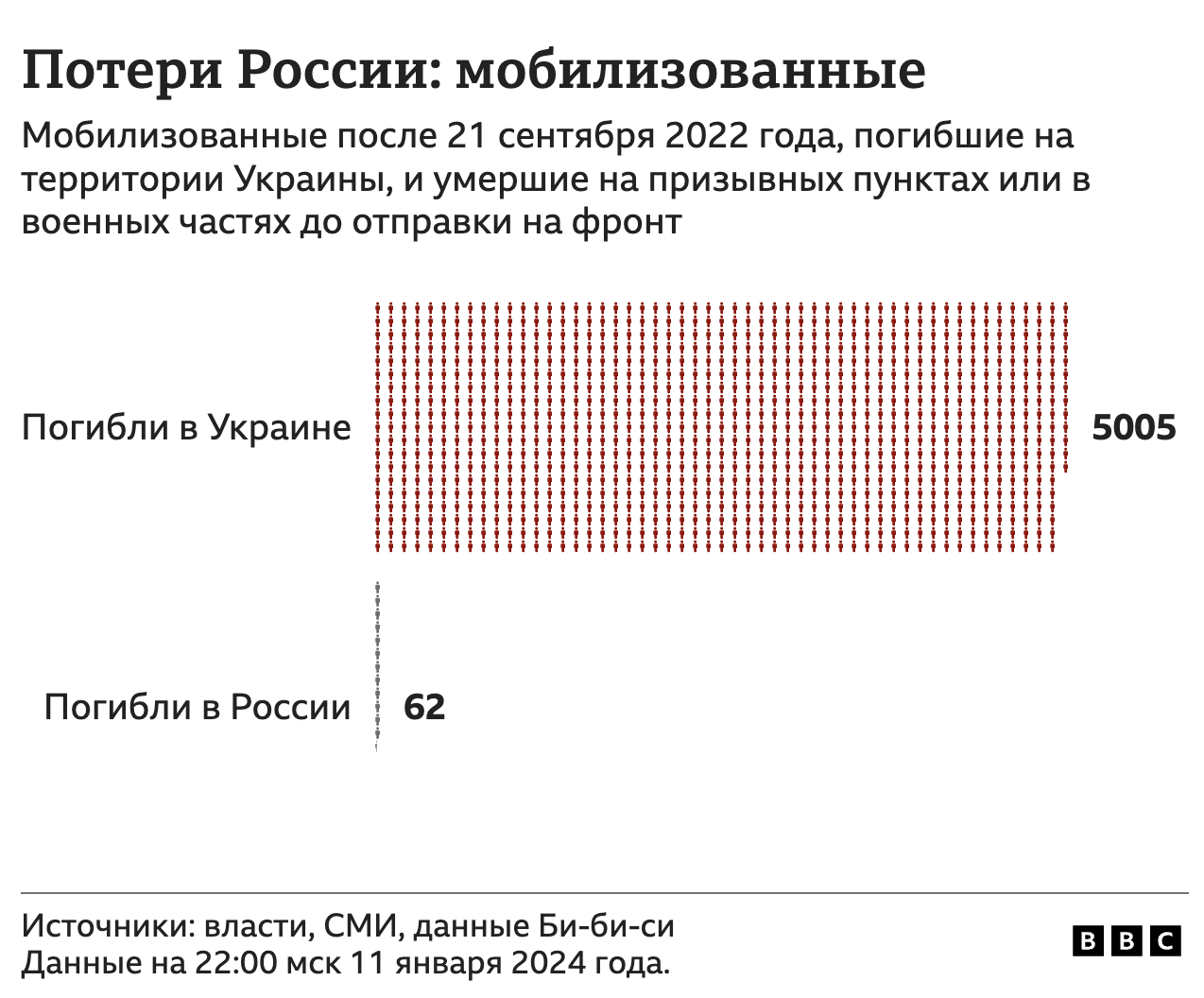 Потери России: мобилизованные

Мобилизованные после 21 сентября 2022 года, погибшие на территории Украины, и умершие на призывных пунктах или в военных частях до отправки на фронт

Погибли в Украине 5005

Погибли в России 62

Источники: власти, СМИ, данные Би-би-си
Данные на 22:00 мск 11 января 2024 года.

BBC